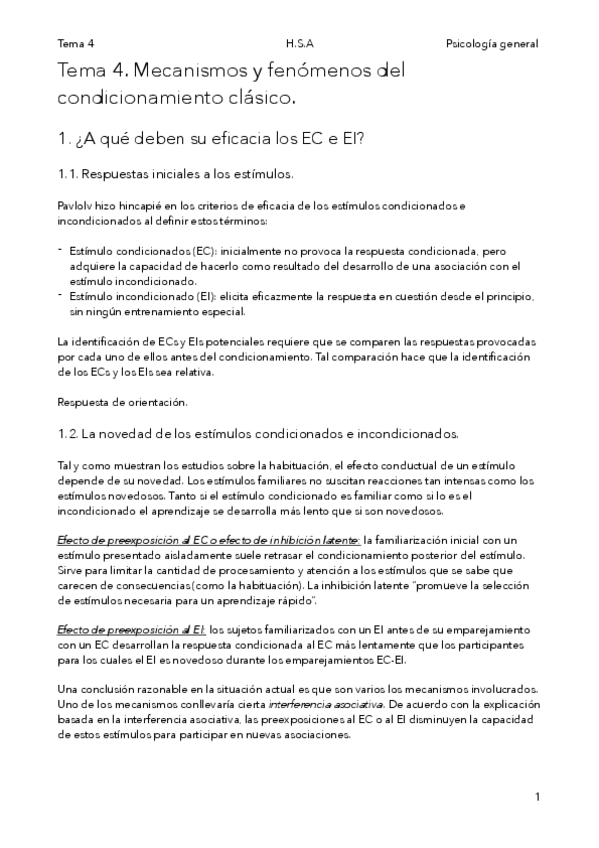 Tema 4 H.S.A Psicología general

Tema 4. Mecanismos y fenómenos del condicionamiento clásico.

1. ¿A qué deben su eficacia los EC e EI?

1.1. Respuestas iniciales a los estímulos.

Pavlolv hizo hincapié en los criterios de eficacia de los estímulos condicionados e incondicionados al definir estos términos:

- Estímulo condicionados (EC): inicialmente no provoca la respuesta condicionada, pero adquiere la capacidad de hacerlo como resultado del desarrollo de una asociación con el estímulo incondicionado.
- Estímulo incondicionado (EI): elicita eficazmente la respuesta en cuestión desde el principio, sin ningún entrenamiento especial.

La identificación de ECs y EIs potenciales requiere que se comparen las respuestas provocadas por cada uno de ellos antes del condicionamiento. Tal comparación hace que la identificación de los ECs y los EIs sea relativa.

Respuesta de orientación.

1.2. La novedad de los estímulos condicionados e incondicionados.

Tal y como muestran los estudios sobre la habituación, el efecto conductual de un estímulo depende de su novedad. Los estímulos familiares no suscitan reacciones tan intensas como los estímulos novedosos. Tanto si el estímulo condicionado es familiar como si lo es el incondicionado el aprendizaje se desarrolla más lento que si son novedosos.

Efecto de preexposición al EC o efecto de inhibición latente: la familiarización inicial con un estímulo presentado aisladamente suele retrasar el condicionamiento posterior del estímulo. Sirve para limitar la cantidad de procesamiento y atención a los estímulos que se sabe que carecen de consecuencias(como la habituación). La inhibición latente "promueve la selección de estímulos necesaria para un aprendizaje rápido".

Efecto de preexposición al EI: los sujetos familiarizados con un EI antes de su emparejamiento con un EC desarrollan la respuesta condicionada al EC más lentamente que los participantes para los cuales el EI es novedoso durante los emparejamientos EC-EI.

Una conclusión razonable en la situación actual es que son varios los mecanismos involucrados. Uno de los mecanismos conllevaría cierta interferencia asociativa. De acuerdo con la explicación basada en la interferencia asociativa, las preexposiciones al EC o al EI disminuyen la capacidad de estos estímulos para participar en nuevas asociaciones.

1